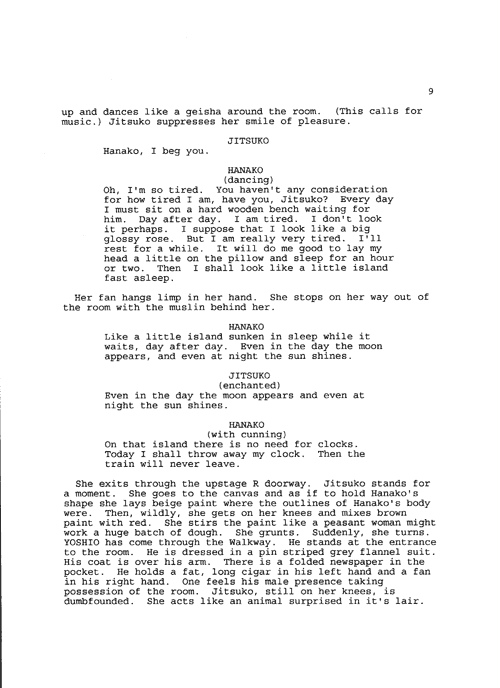 9

up and dances like a geisha around the room. (This calls for music.) Jitsuko suppresses her smile of pleasure.

JITSUKO
Hanako, I beg you.

HANAKO
(dancing)
Oh, I'm so tired. You haven't any consideration for how tired I am, have you, Jitsuko? Every day I must sit on a hard wooden bench waiting for him. Day after day. I am tired. I don't look it perhaps. I suppose that I look like a big glossy rose. But I am really very tired. I'll rest for a while. It will do me good to lay my head a little on the pillow and sleep for an hour or two. Then I shall look like a little island fast asleep.

Her fan hangs limp in her hand. She stops on her way out of the room with the muslin behind her.

HANAKO
Like a little island sunken in sleep while it waits, day after day. Even in the day the moon appears, and even at night the sun shines.

JITSUKO
(enchanted)
Even in the day the moon appears and even at night the sun shines.

HANAKO
(with cunning)
On that island there is no need for clocks. Today I shall throw away my clock. Then the train will never leave.

She exits through the upstage R doorway. Jitsuko stands for a moment. She goes to the canvas and as if to hold Hanako's shape she lays beige paint where the outlines of Hanako's body were. Then, wildly, she gets on her knees and mixes brown paint with red. She stirs the paint like a peasant woman might work a huge batch of dough. She grunts. Suddenly, she turns. YOSHIO has come through the Walkway. He stands at the entrance to the room. He is dressed in a pin striped grey flannel suit. His coat is over his arm. There is a folded newspaper in the pocket. He holds a fat, long cigar in his left hand and a fan in his right hand. One feels his male presence taking possession of the room. Jitsuko, still on her knees, is dumbfounded. She acts like an animal surprised in it's lair.